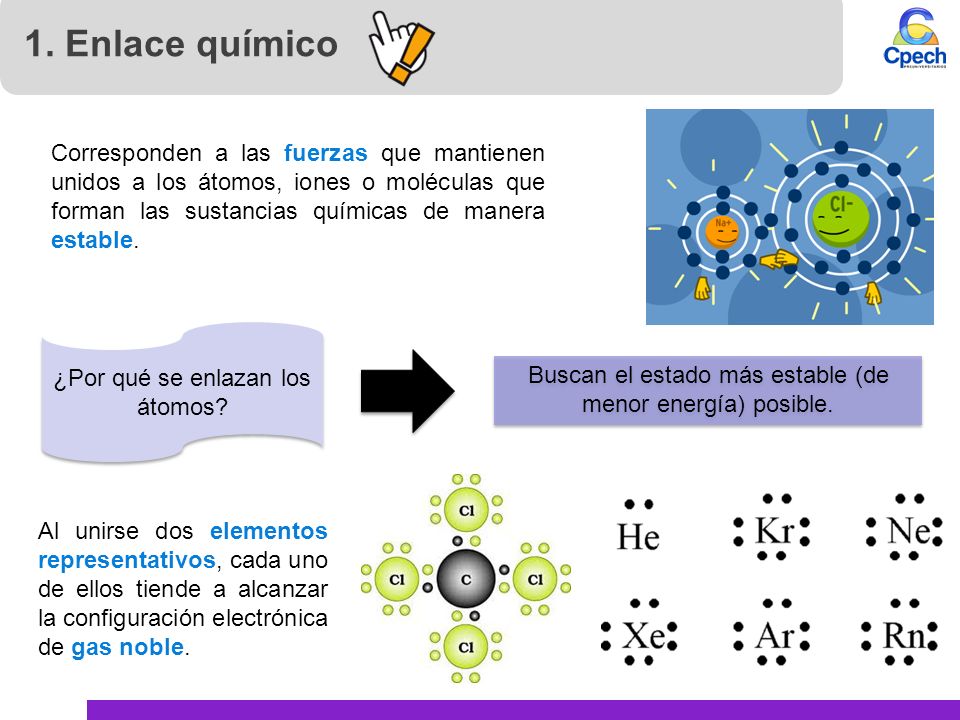 1. Enlace químico

Cpech
PREUNIVERSITARIOS

Corresponden a las fuerzas que mantienen unidos a los átomos, iones o moléculas que forman las sustancias químicas de manera estable.

Na+

Cl-

¿Por qué se enlazan los átomos?

Buscan el estado más estable (de menor energía) posible.

Al unirse dos elementos representativos, cada uno de ellos tiende a alcanzar la configuración electrónica de gas noble.

Cl

Cl

C

Cl

Cl

He

Kr

Ne

Xe

Ar

Rn